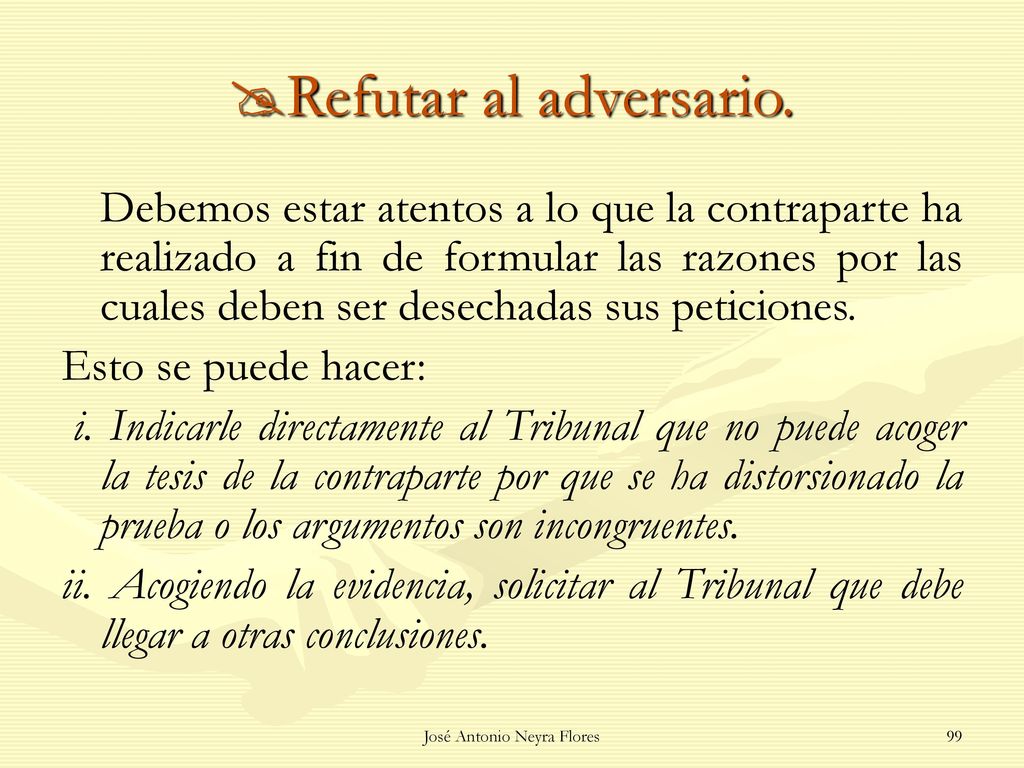 Refutar al adversario.

Debemos estar atentos a lo que la contraparte ha realizado a fin de formular las razones por las cuales deben ser desechadas sus peticiones.

Esto se puede hacer:

i. Indicarle directamente al Tribunal que no puede acoger la tesis de la contraparte por que se ha distorsionado la prueba o los argumentos son incongruentes.

ii. Acogiendo la evidencia, solicitar al Tribunal que debe llegar a otras conclusiones.

José Antonio Neyra Flores

99